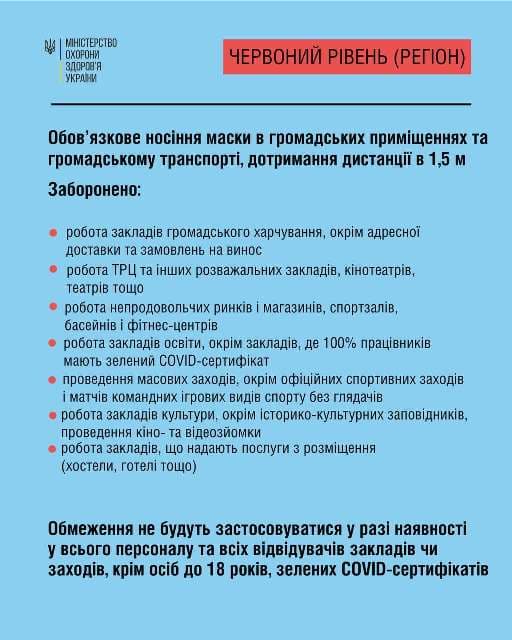 МІНІСТЕРСТВО
ОХОРОНИ
ЗДОРОВ'Я
УКРАЇНИ

ЧЕРВОНИЙ РІВЕНЬ (РЕГІОН)

Обов'язкове носіння маски в громадських приміщеннях та громадському транспорті, дотримання дистанції в 1,5 м

Заборонено:

- робота закладів громадського харчування, окрім адресної доставки та замовлень на винос
- робота ТРЦ та інших розважальних закладів, кінотеатрів, театрів тощо
- робота непродовольчих ринків і магазинів, спортзалів, басейнів і фітнес-центрів
- робота закладів освіти, окрім закладів, де 100% працівників мають зелений COVID-сертифікат
- проведення масових заходів, окрім офіційних спортивних заходів і матчів командних ігрових видів спорту без глядачів
- робота закладів культури, окрім історико-культурних заповідників, проведення кіно- та відеозйомки
- робота закладів, що надають послуги з розміщення (хостели, готелі тощо)

Обмеження не будуть застосовуватися у разі наявності у всього персоналу та всіх відвідувачів закладів чи заходів, крім осіб до 18 років, зелених COVID-сертифікатів